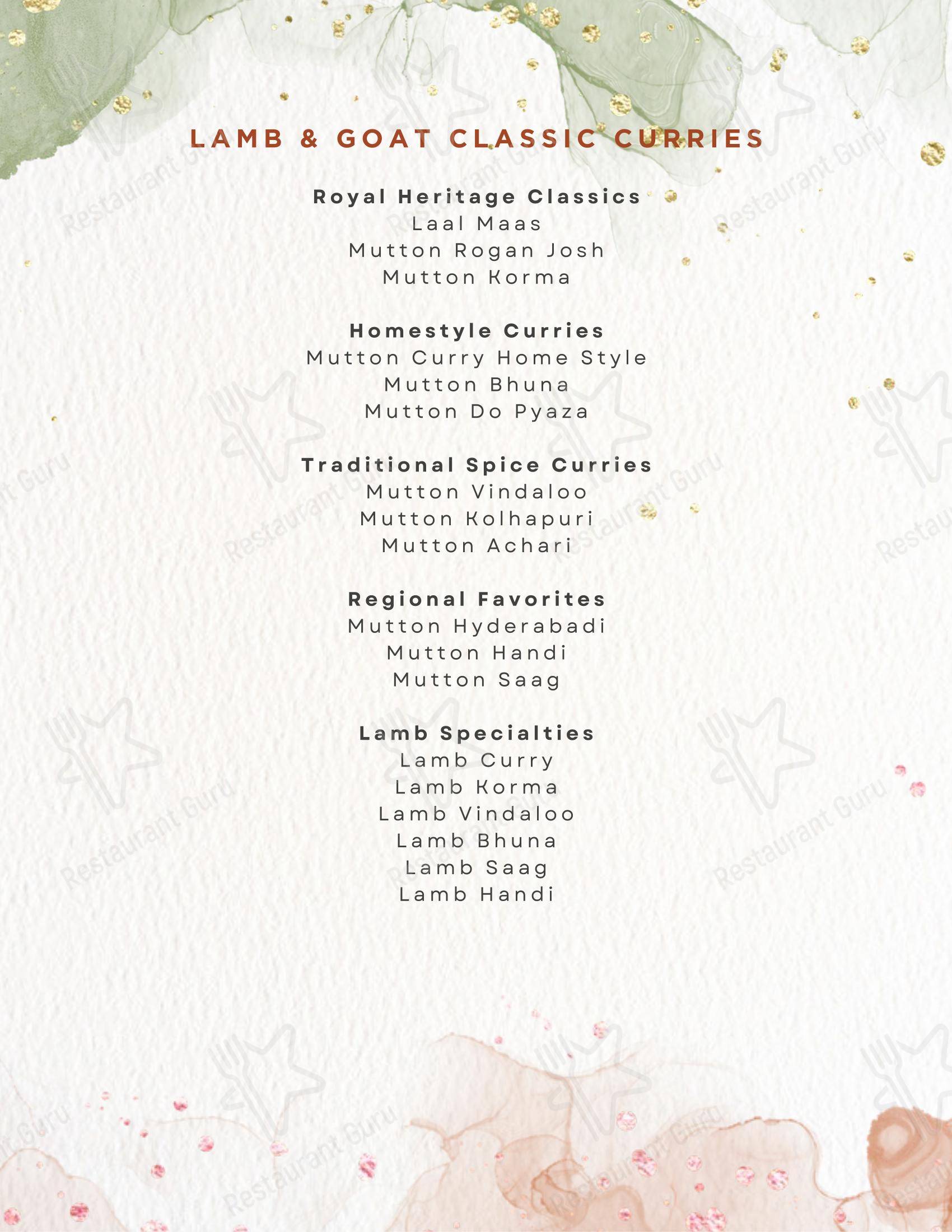 LAMB & GOAT CLASSIC CURRIES

Royal Heritage Classics
Laal Maas
Mutton Rogan Josh
Mutton Korma

Homestyle Curries
Mutton Curry Home Style
Mutton Bhuna
Mutton Do Pyaza

Traditional Spice Curries
Mutton Vindaloo
Mutton Kolhapuri
Mutton Achari

Regional Favorites
Mutton Hyderabadi
Mutton Handi
Mutton Saag

Lamb Specialties
Lamb Curry
Lamb Korma
Lamb Vindaloo
Lamb Bhuna
Lamb Saag
Lamb Handi

Restaurant Guru